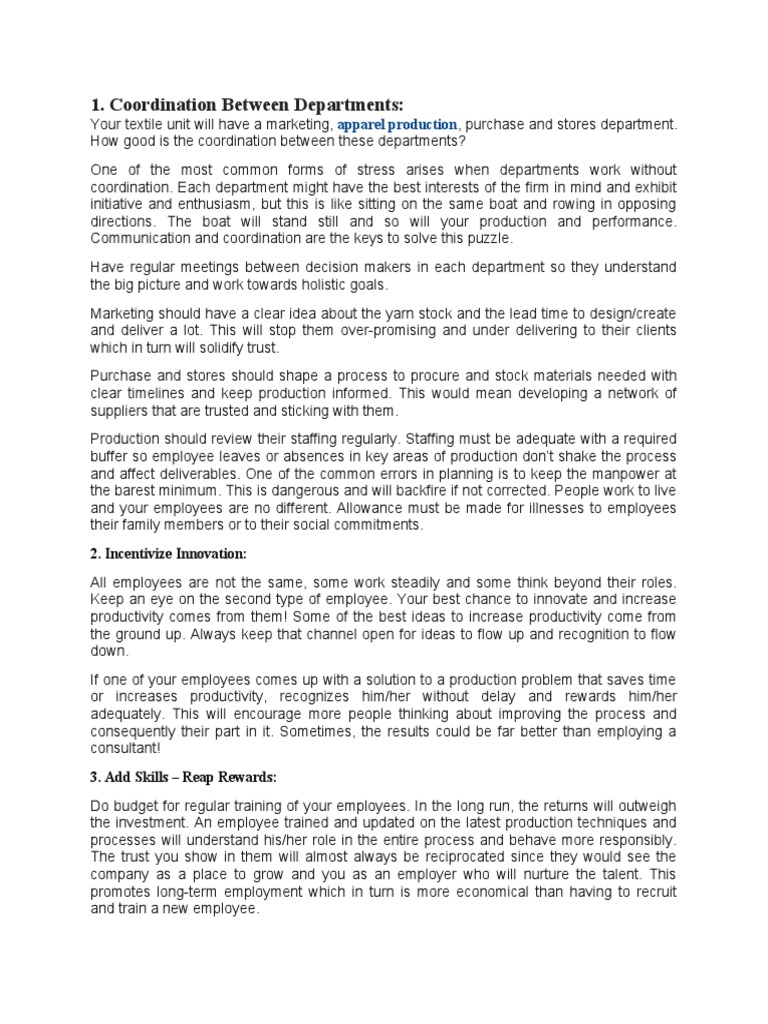 1. Coordination Between Departments:

Your textile unit will have a marketing, apparel production, purchase and stores department. How good is the coordination between these departments?

One of the most common forms of stress arises when departments work without coordination. Each department might have the best interests of the firm in mind and exhibit initiative and enthusiasm, but this is like sitting on the same boat and rowing in opposing directions. The boat will stand still and so will your production and performance. Communication and coordination are the keys to solve this puzzle.

Have regular meetings between decision makers in each department so they understand the big picture and work towards holistic goals.

Marketing should have a clear idea about the yarn stock and the lead time to design/create and deliver a lot. This will stop them over-promising and under delivering to their clients which in turn will solidify trust.

Purchase and stores should shape a process to procure and stock materials needed with clear timelines and keep production informed. This would mean developing a network of suppliers that are trusted and sticking with them.

Production should review their staffing regularly. Staffing must be adequate with a required buffer so employee leaves or absences in key areas of production don't shake the process and affect deliverables. One of the common errors in planning is to keep the manpower at the barest minimum. This is dangerous and will backfire if not corrected. People work to live and your employees are no different. Allowance must be made for illnesses to employees their family members or to their social commitments.

2. Incentivize Innovation:

All employees are not the same, some work steadily and some think beyond their roles. Keep an eye on the second type of employee. Your best chance to innovate and increase productivity comes from them! Some of the best ideas to increase productivity come from the ground up. Always keep that channel open for ideas to flow up and recognition to flow down.

If one of your employees comes up with a solution to a production problem that saves time or increases productivity, recognizes him/her without delay and rewards him/her adequately. This will encourage more people thinking about improving the process and consequently their part in it. Sometimes, the results could be far better than employing a consultant!

3. Add Skills – Reap Rewards:

Do budget for regular training of your employees. In the long run, the returns will outweigh the investment. An employee trained and updated on the latest production techniques and processes will understand his/her role in the entire process and behave more responsibly. The trust you show in them will almost always be reciprocated since they would see the company as a place to grow and you as an employer who will nurture the talent. This promotes long-term employment which in turn is more economical than having to recruit and train a new employee.